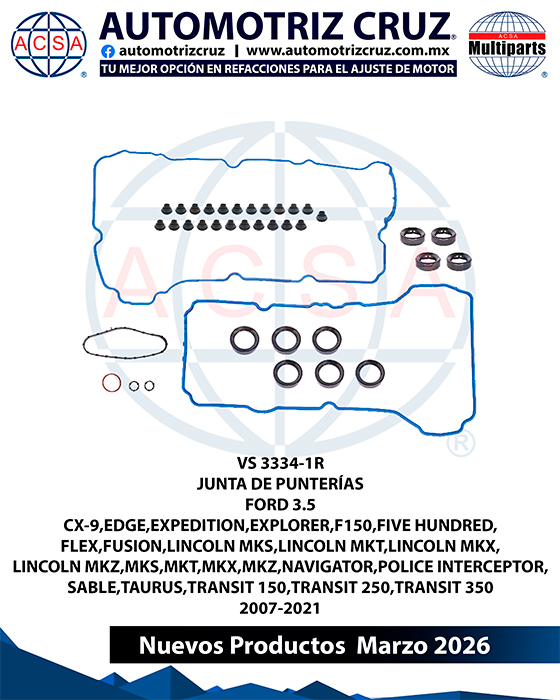 ACSA

AUTOMOTRIZ CRUZ®

automotrizcruz | www.automotrizcruz.com.mx

TU MEJOR OPCIÓN EN REFACCIONES PARA EL AJUSTE DE MOTOR

ACSA
Multiparts

ACSA

VS 3334-1R
JUNTA DE PUNTERÍAS
FORD 3.5
CX-9,EDGE,EXPEDITION,EXPLORER,F150,FIVE HUNDRED, FLEX,FUSION,LINCOLN MKS,LINCOLN MKT,LINCOLN MKX, LINCOLN MKZ,MKS,MKT,MKX,MKZ,NAVIGATOR,POLICE INTERCEPTOR, SABLE,TAURUS,TRANSIT 150,TRANSIT 250,TRANSIT 350
2007-2021

Nuevos Productos Marzo 2026